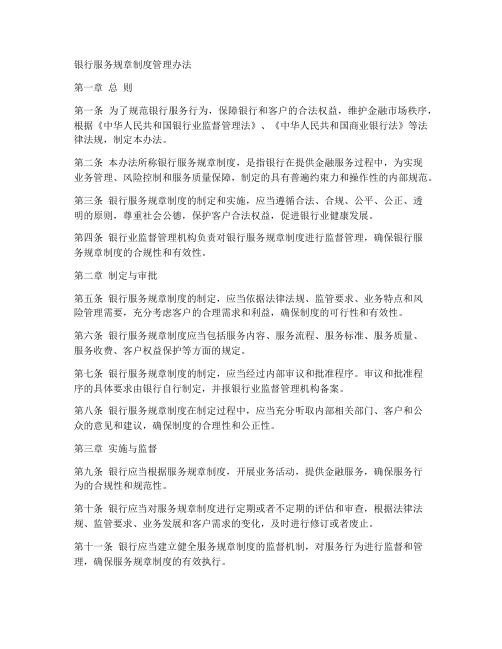 银行服务规章制度管理办法

第一章 总 则

第一条 为了规范银行服务行为，保障银行和客户的合法权益，维护金融市场秩序，根据《中华人民共和国银行业监督管理法》、《中华人民共和国商业银行法》等法律法规，制定本办法。

第二条 本办法所称银行服务规章制度，是指银行在提供金融服务过程中，为实现业务管理、风险控制和服务质量保障，制定的具有普遍约束力和操作性的内部规范。

第三条 银行服务规章制度的制定和实施，应当遵循合法、合规、公平、公正、透明的原则，尊重社会公德，保护客户合法权益，促进银行业健康发展。

第四条 银行业监督管理机构负责对银行服务规章制度进行监督管理，确保银行服务规章制度的合规性和有效性。

第二章 制定与审批

第五条 银行服务规章制度的制定，应当依据法律法规、监管要求、业务特点和风险管理需要，充分考虑客户的合理需求和利益，确保制度的可行性和有效性。

第六条 银行服务规章制度应当包括服务内容、服务流程、服务标准、服务质量、服务收费、客户权益保护等方面的规定。

第七条 银行服务规章制度的制定，应当经过内部审议和批准程序。审议和批准程序的具体要求由银行自行制定，并报银行业监督管理机构备案。

第八条 银行服务规章制度在制定过程中，应当充分听取内部相关部门、客户和公众的意见和建议，确保制度的合理性和公正性。

第三章 实施与监督

第九条 银行应当根据服务规章制度，开展业务活动，提供金融服务，确保服务行为的合规性和规范性。

第十条 银行应当对服务规章制度进行定期或者不定期的评估和审查，根据法律法规、监管要求、业务发展和客户需求的变化，及时进行修订或者废止。

第十一条 银行应当建立健全服务规章制度的监督机制，对服务行为进行监督和管理，确保服务规章制度的有效执行。